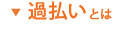 ▼ 過払いとは